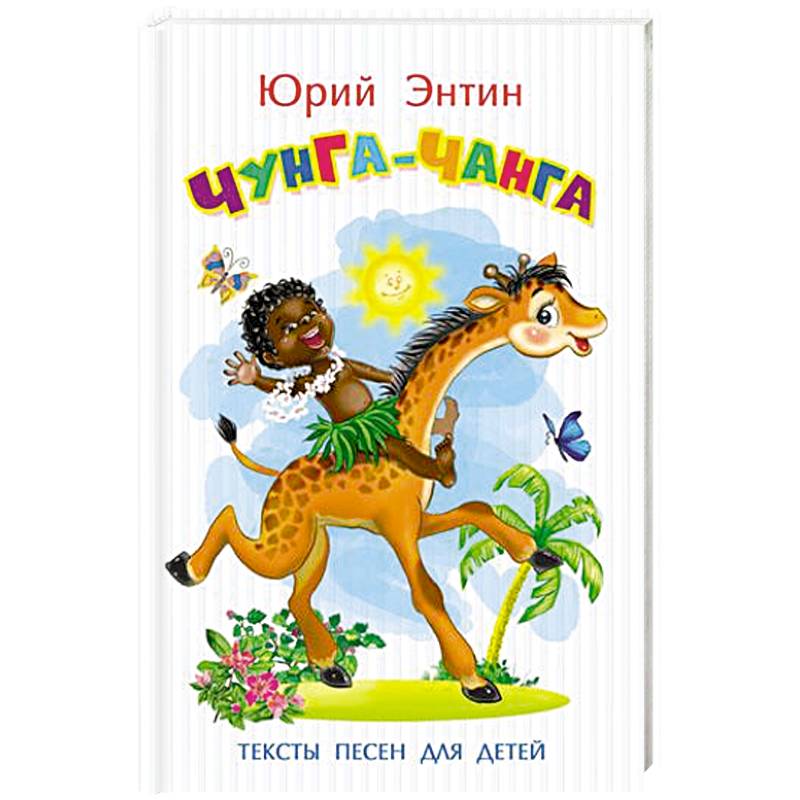 Юрий Энтин

ЧУНГА-ЧАНГА

ТЕКСТЫ ПЕСЕН ДЛЯ ДЕТЕЙ